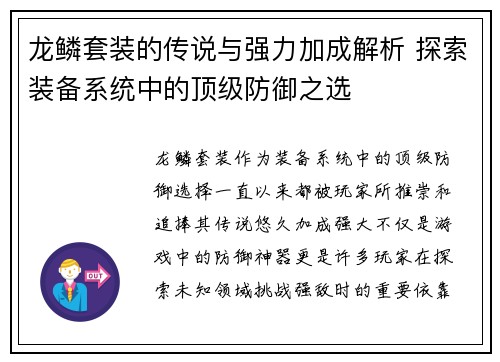 龙鳞套装的传说与强力加成解析 探索装备系统中的顶级防御之选

龙鳞套装作为装备系统中的顶级防御选择一直以来都被玩家所推崇和追捧其传说悠久加成强大不仅是游戏中的防御神器更是许多玩家在探索未知领域挑战强敌时的重要依靠

OUT